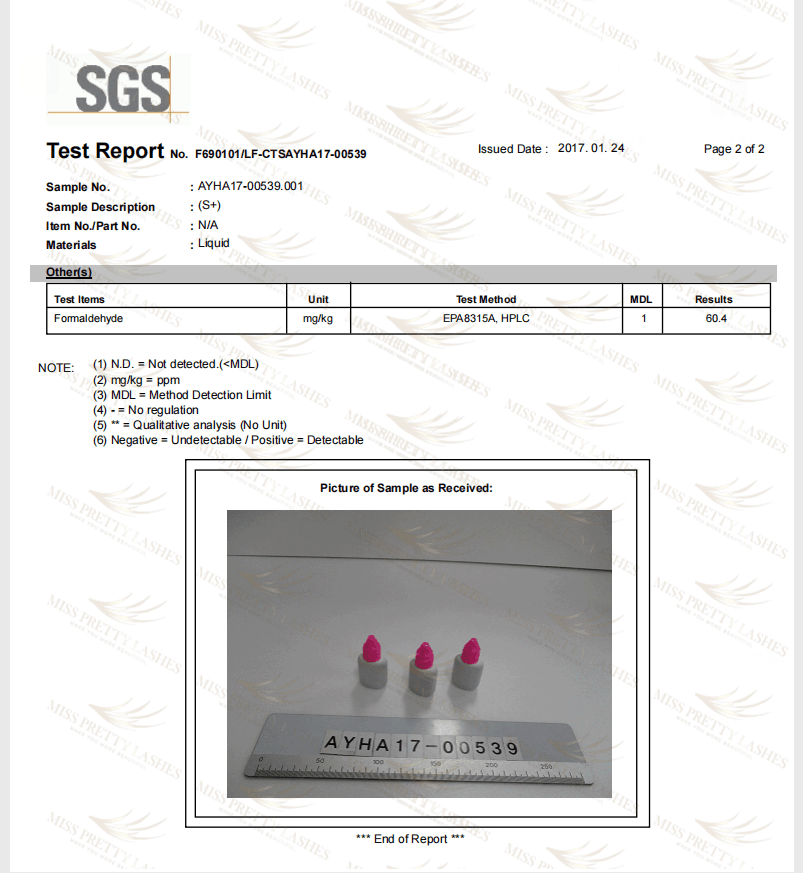 SGS

Test Report No. F690101/LF-CTSAYHA17-00539

Issued Date : 2017. 01. 24

Page 2 of 2

Sample No. : AYHA17-00539.001
Sample Description : (S+)
Item No./Part No. : N/A
Materials : Liquid

Other(s)

| Test Items | Unit | Test Method | MDL | Results |
|---|---|---|---|---|
| Formaldehyde | mg/kg | EPA8315A, HPLC | 1 | 60.4 |

NOTE: (1) N.D. = Not detected.(<MDL)
(2) mg/kg = ppm
(3) MDL = Method Detection Limit
(4) - = No regulation
(5) ** = Qualitative analysis (No Unit)
(6) Negative = Undetectable / Positive = Detectable

Picture of Sample as Received:

AYHA17-00539

0 50 100 150 200 250

*** End of Report ***

MISS PRETTY LASHES